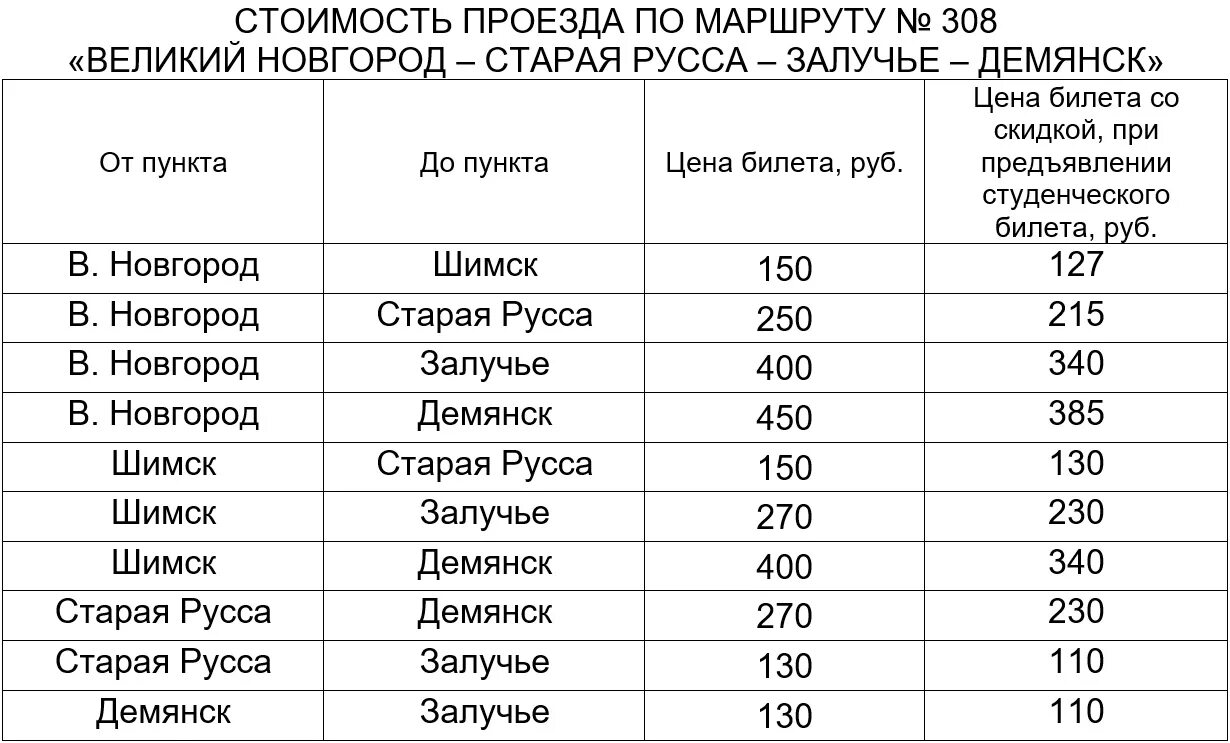 СТОИМОСТЬ ПРОЕЗДА ПО МАРШРУТУ № 308
«ВЕЛИКИЙ НОВГОРОД – СТАРАЯ РУССА – ЗАЛУЧЬЕ – ДЕМЯНСК»

| От пункта | До пункта | Цена билета, руб. | Цена билета со скидкой, при предъявлении студенческого билета, руб. |
|---|---|---|---|
| В. Новгород | Шимск | 150 | 127 |
| В. Новгород | Старая Русса | 250 | 215 |
| В. Новгород | Залучье | 400 | 340 |
| В. Новгород | Демянск | 450 | 385 |
| Шимск | Старая Русса | 150 | 130 |
| Шимск | Залучье | 270 | 230 |
| Шимск | Демянск | 400 | 340 |
| Старая Русса | Демянск | 270 | 230 |
| Старая Русса | Залучье | 130 | 110 |
| Демянск | Залучье | 130 | 110 |